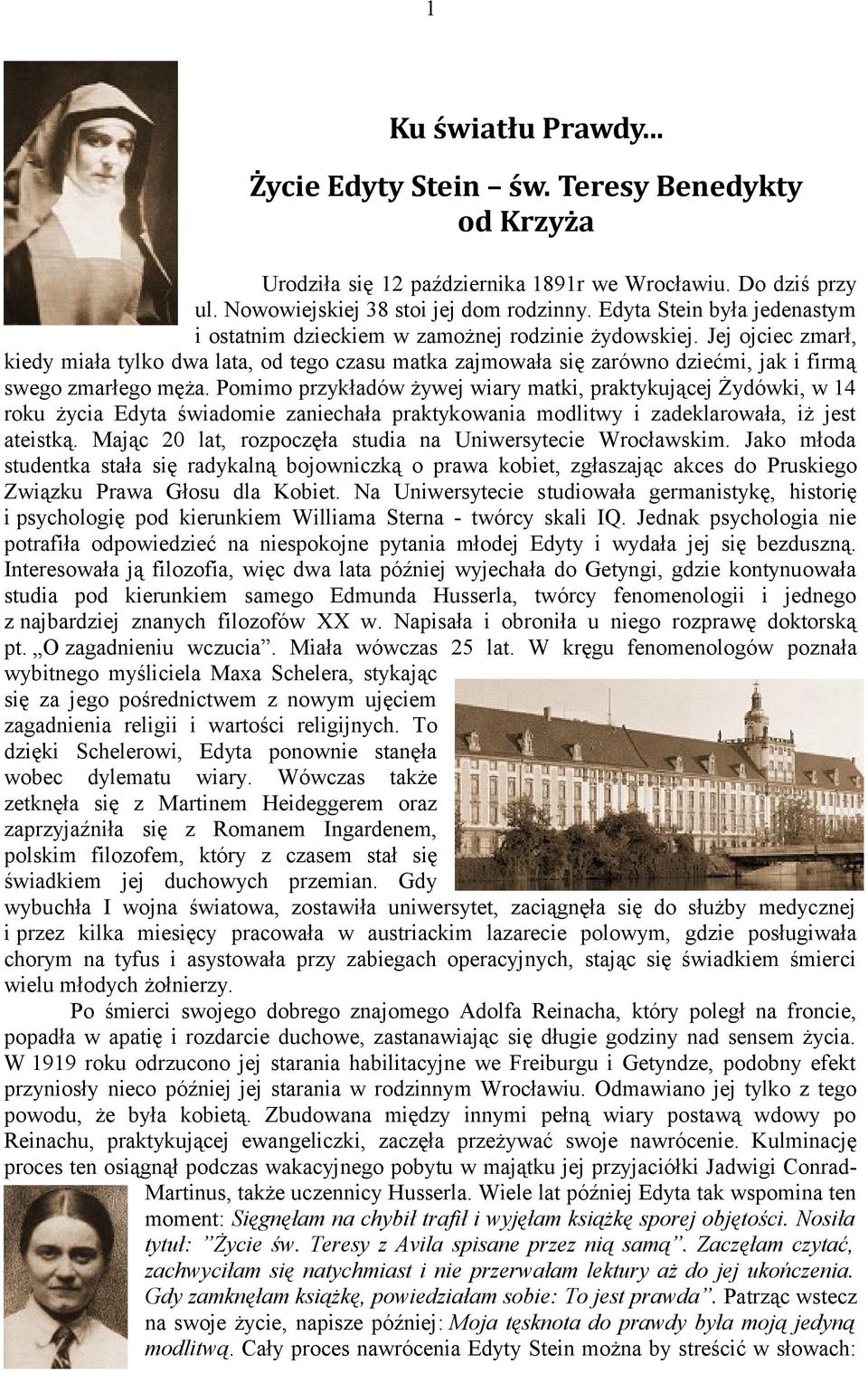 1

Ku światłu Prawdy...

Życie Edyty Stein – św. Teresy Benedykty od Krzyża

Urodziła się 12 października 1891r we Wrocławiu. Do dziś przy ul. Nowowiejskiej 38 stoi jej dom rodzinny. Edyta Stein była jedenastym i ostatnim dzieckiem w zamożnej rodzinie żydowskiej. Jej ojciec zmarł, kiedy miała tylko dwa lata, od tego czasu matka zajmowała się zarówno dziećmi, jak i firmą swego zmarłego męża. Pomimo przykładów żywej wiary matki, praktykującej Żydówki, w 14 roku życia Edyta świadomie zaniechała praktykowania modlitwy i zadeklarowała, iż jest ateistką. Mając 20 lat, rozpoczęła studia na Uniwersytecie Wrocławskim. Jako młoda studentka stała się radykalną bojowniczką o prawa kobiet, zgłaszając akces do Pruskiego Związku Prawa Głosu dla Kobiet. Na Uniwersytecie studiowała germanistykę, historię i psychologię pod kierunkiem Williama Sterna - twórcy skali IQ. Jednak psychologia nie potrafiła odpowiedzieć na niespokojne pytania młodej Edyty i wydała jej się bezduszną. Interesowała ją filozofia, więc dwa lata później wyjechała do Getyngi, gdzie kontynuowała studia pod kierunkiem samego Edmunda Husserla, twórcy fenomenologii i jednego z najbardziej znanych filozofów XX w. Napisała i obroniła u niego rozprawę doktorską pt. „O zagadnieniu wczucia”. Miała wówczas 25 lat. W kręgu fenomenologów poznała wybitnego myśliciela Maxa Schelera, stykając się za jego pośrednictwem z nowym ujęciem zagadnienia religii i wartości religijnych. To dzięki Schelerowi, Edyta ponownie stanęła wobec dylematu wiary. Wówczas także zetknęła się z Martinem Heideggerem oraz zaprzyjaźniła się z Romanem Ingardenem, polskim filozofem, który z czasem stał się świadkiem jej duchowych przemian. Gdy wybuchła I wojna światowa, zostawiła uniwersytet, zaciągnęła się do służby medycznej i przez kilka miesięcy pracowała w austriackim lazarecie polowym, gdzie posługiwała chorym na tyfus i asystowała przy zabiegach operacyjnych, stając się świadkiem śmierci wielu młodych żołnierzy.

Po śmierci swojego dobrego znajomego Adolfa Reinacha, który poległ na froncie, popadła w apatię i rozdarcie duchowe, zastanawiając się długie godziny nad sensem życia. W 1919 roku odrzucono jej starania habilitacyjne we Freiburgu i Getyndze, podobny efekt przyniosły nieco później jej starania w rodzinnym Wrocławiu. Odmawiano jej tylko z tego powodu, że była kobietą. Zbudowana między innymi pełną wiary postawą wdowy po Reinachu, praktykującej ewangeliczki, zaczęła przeżywać swoje nawrócenie. Kulminację proces ten osiągnął podczas wakacyjnego pobytu w majątku jej przyjaciółki Jadwigi Conrad-Martinus, także uczennicy Husserla. Wiele lat później Edyta tak wspomina ten moment: Sięgnęłam na chybił trafił i wyjęłam książkę sporej objętości. Nosiła tytuł: ”Życie św. Teresy z Avila spisane przez nią samą”. Zaczęłam czytać, zachwyciłam się natychmiast i nie przerwałam lektury aż do jej ukończenia. Gdy zamknęłam książkę, powiedziałam sobie: To jest prawda”. Patrząc wstecz na swoje życie, napisze później: Moja tęsknota do prawdy była moją jedyną modlitwą. Cały proces nawrócenia Edyty Stein można by streścić w słowach: